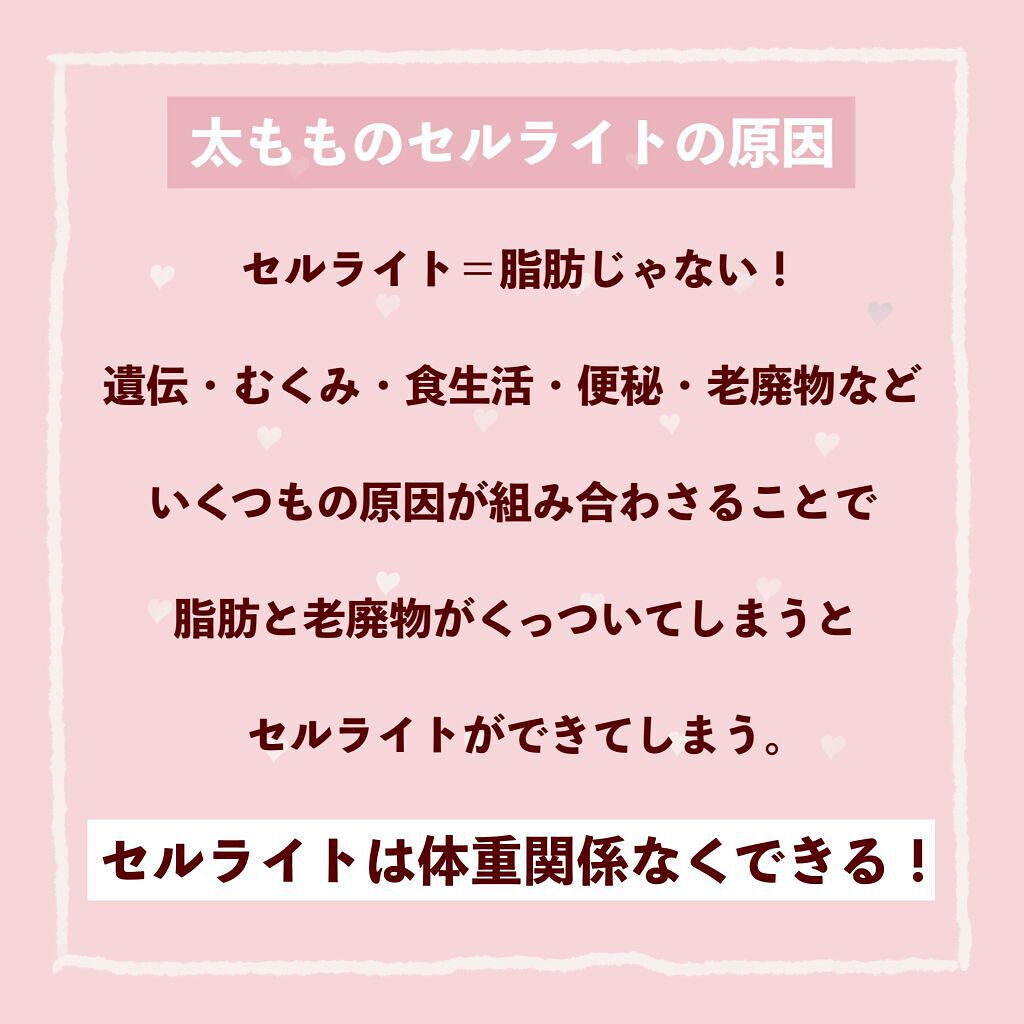 太もものセルライトの原因

セルライト＝脂肪じゃない！

遺伝・むくみ・食生活・便秘・老廃物など

いくつもの原因が組み合わさることで

脂肪と老廃物がくっついてしまうと

セルライトができてしまう。

セルライトは体重関係なくできる！